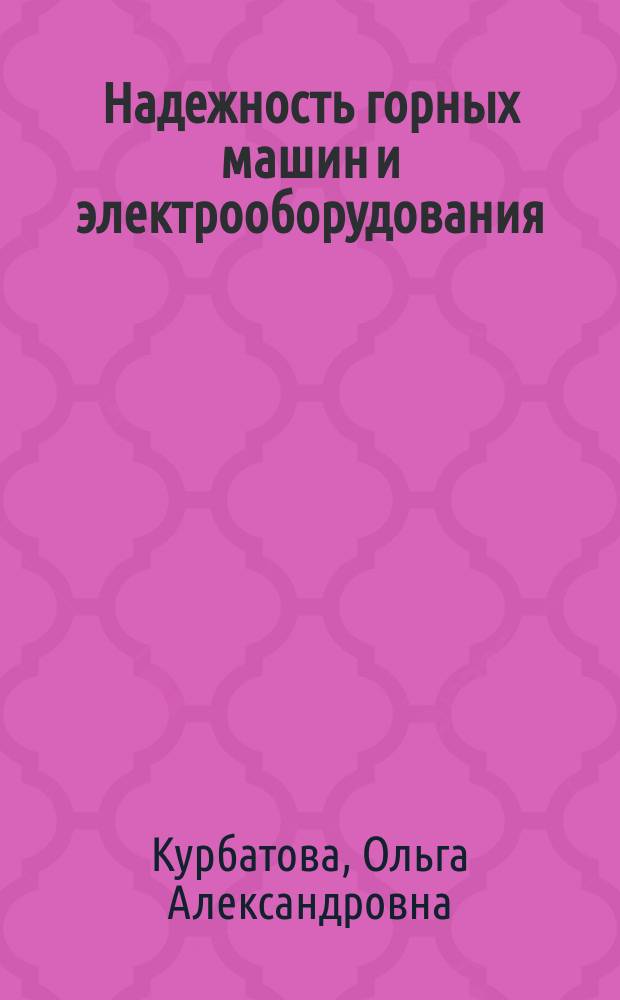 Надежность горных машин и электрооборудования

Курбатова, Ольга Александровна